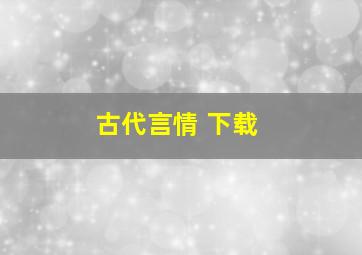 古代言情 下载